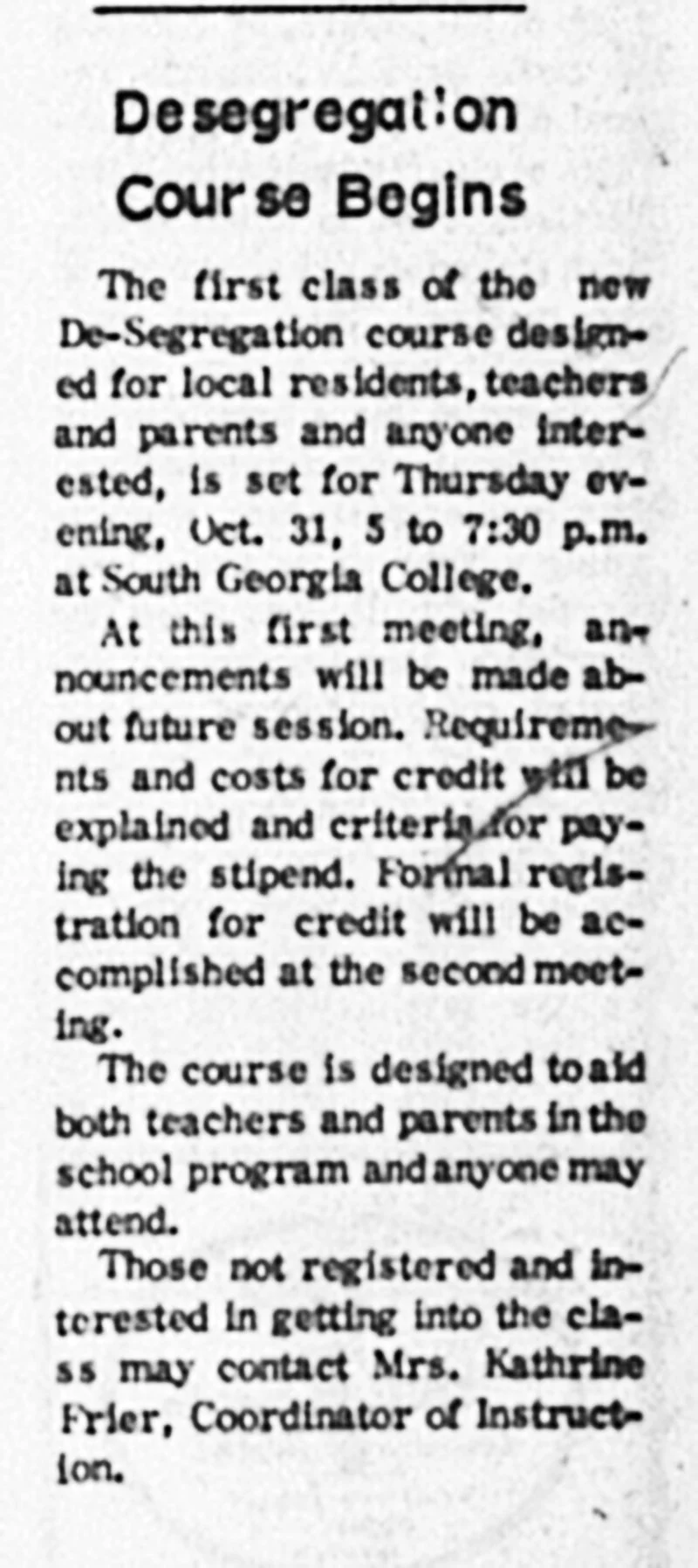 Desegregation Course Begins

The first class of the new De-Segregation course designed for local residents, teachers and parents and anyone interested, is set for Thursday evening, Oct. 31, 5 to 7:30 p.m. at South Georgia College.

At this first meeting, announcements will be made about future session. Requirements and costs for credit will be explained and criteria for paying the stipend. Formal registration for credit will be accomplished at the second meeting.

The course is designed to aid both teachers and parents in the school program and anyone may attend.

Those not registered and interested in getting into the class may contact Mrs. Kathrine Frier, Coordinator of Instruction.